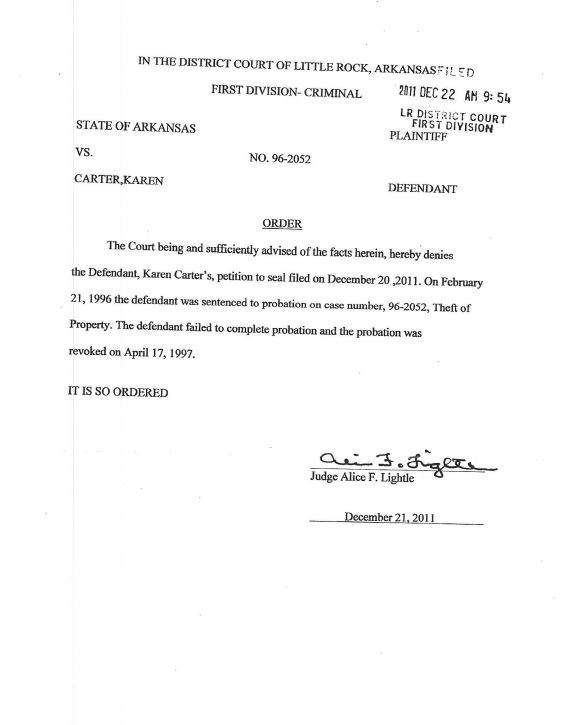 IN THE DISTRICT COURT OF LITTLE ROCK, ARKANSAS FILED

FIRST DIVISION- CRIMINAL 2011 DEC 22 AM 9:54

LR DISTRICT COURT FIRST DIVISION

STATE OF ARKANSAS PLAINTIFF

VS. NO. 96-2052

CARTER,KAREN DEFENDANT

ORDER

The Court being and sufficiently advised of the facts herein, hereby denies the Defendant, Karen Carter's, petition to seal filed on December 20 ,2011. On February 21, 1996 the defendant was sentenced to probation on case number, 96-2052, Theft of Property. The defendant failed to complete probation and the probation was revoked on April 17, 1997.

IT IS SO ORDERED

Alice F. Lightle

Judge Alice F. Lightle

December 21, 2011